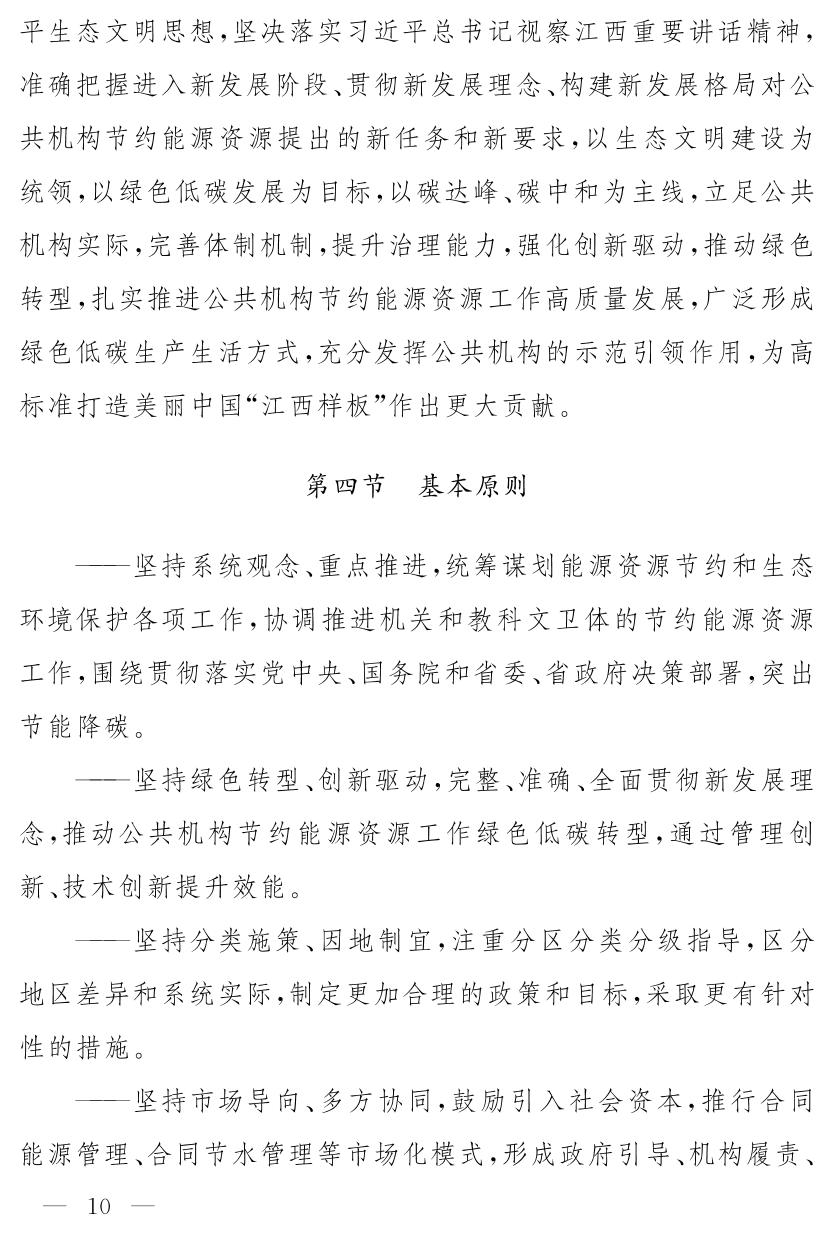 平生态文明思想，坚决落实习近平总书记视察江西重要讲话精神，准确把握进入新发展阶段、贯彻新发展理念、构建新发展格局对公共机构节约能源资源提出的新任务和新要求，以生态文明建设为统领，以绿色低碳发展为目标，以碳达峰、碳中和为主线，立足公共机构实际，完善体制机制，提升治理能力，强化创新驱动，推动绿色转型，扎实推进公共机构节约能源资源工作高质量发展，广泛形成绿色低碳生产生活方式，充分发挥公共机构的示范引领作用，为高标准打造美丽中国“江西样板”作出更大贡献。

第四节　基本原则

——坚持系统观念、重点推进，统筹谋划能源资源节约和生态环境保护各项工作，协调推进机关和教科文卫体的节约能源资源工作，围绕贯彻落实党中央、国务院和省委、省政府决策部署，突出节能降碳。

——坚持绿色转型、创新驱动，完整、准确、全面贯彻新发展理念，推动公共机构节约能源资源工作绿色低碳转型，通过管理创新、技术创新提升效能。

——坚持分类施策、因地制宜，注重分区分类分级指导，区分地区差异和系统实际，制定更加合理的政策和目标，采取更有针对性的措施。

——坚持市场导向、多方协同，鼓励引入社会资本，推行合同能源管理、合同节水管理等市场化模式，形成政府引导、机构履责、

— 10 —